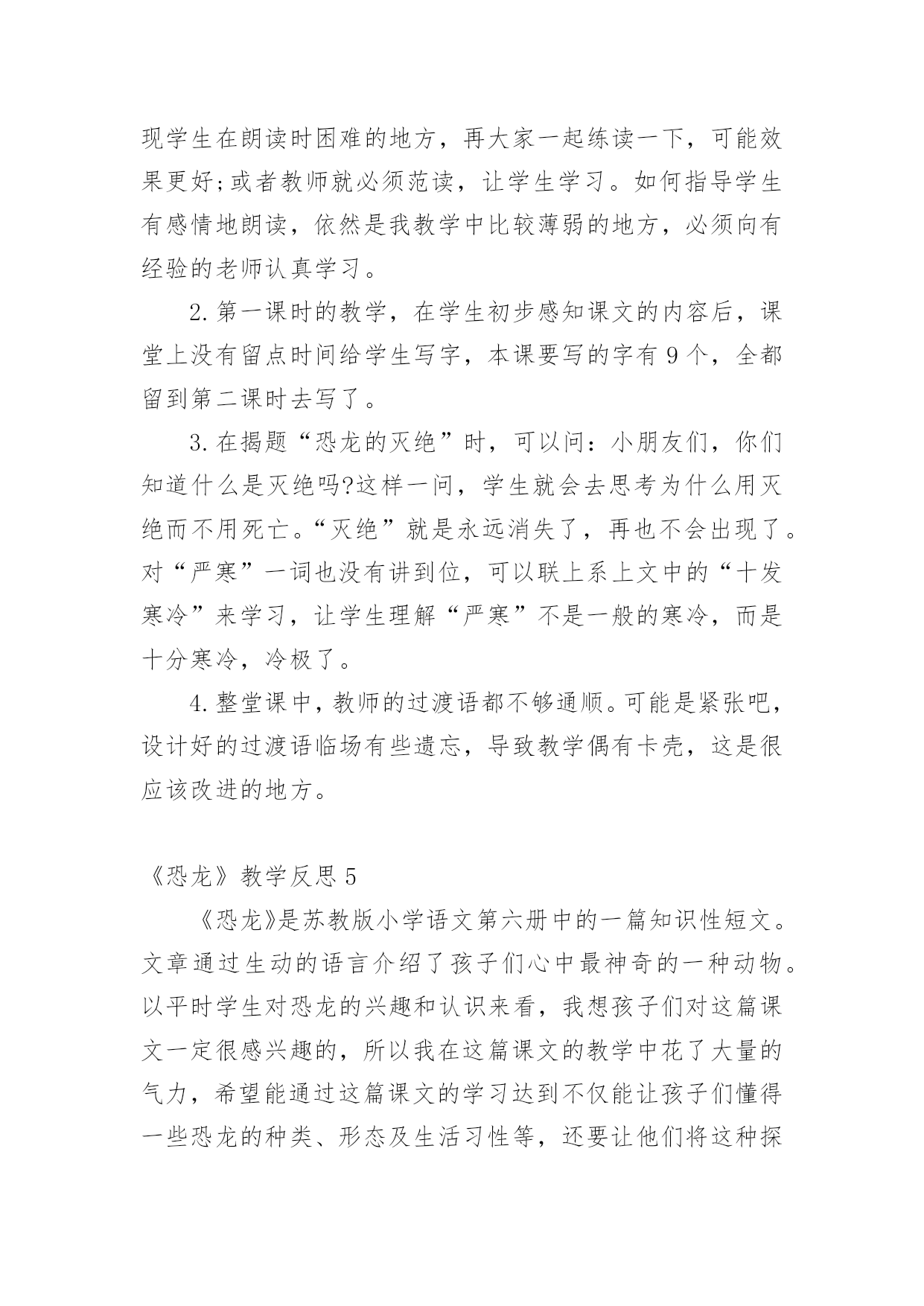 现学生在朗读时困难的地方，再大家一起练读一下，可能效果更好;或者教师就必须范读，让学生学习。如何指导学生有感情地朗读，依然是我教学中比较薄弱的地方，必须向有经验的老师认真学习。

2.第一课时的教学，在学生初步感知课文的内容后，课堂上没有留点时间给学生写字，本课要写的字有9个，全都留到第二课时去写了。

3.在揭题“恐龙的灭绝”时，可以问：小朋友们，你们知道什么是灭绝吗?这样一问，学生就会去思考为什么用灭绝而不用死亡。“灭绝”就是永远消失了，再也不会出现了。对“严寒”一词也没有讲到位，可以联上系上文中的“十发寒冷”来学习，让学生理解“严寒”不是一般的寒冷，而是十分寒冷，冷极了。

4.整堂课中，教师的过渡语都不够通顺。可能是紧张吧，设计好的过渡语临场有些遗忘，导致教学偶有卡壳，这是很应该改进的地方。

《恐龙》教学反思5

《恐龙》是苏教版小学语文第六册中的一篇知识性短文。文章通过生动的语言介绍了孩子们心中最神奇的一种动物。以平时学生对恐龙的兴趣和认识来看，我想孩子们对这篇课文一定很感兴趣的，所以我在这篇课文的教学中花了大量的气力，希望能通过这篇课文的学习达到不仅能让孩子们懂得一些恐龙的种类、形态及生活习性等，还要让他们将这种探